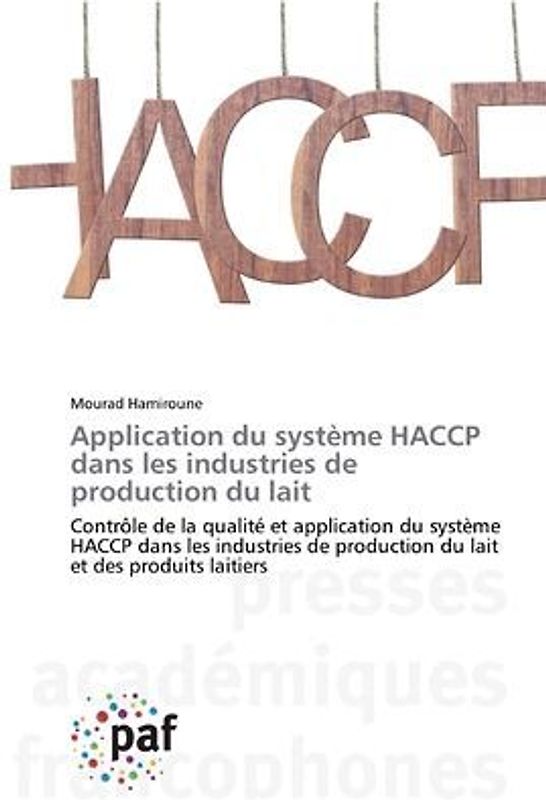 HACCP

Mourad Hamiroune

Application du système HACCP dans les industries de production du lait

Contrôle de la qualité et application du système HACCP dans les industries de production du lait et des produits laitiers

presses académiques francophones

paf